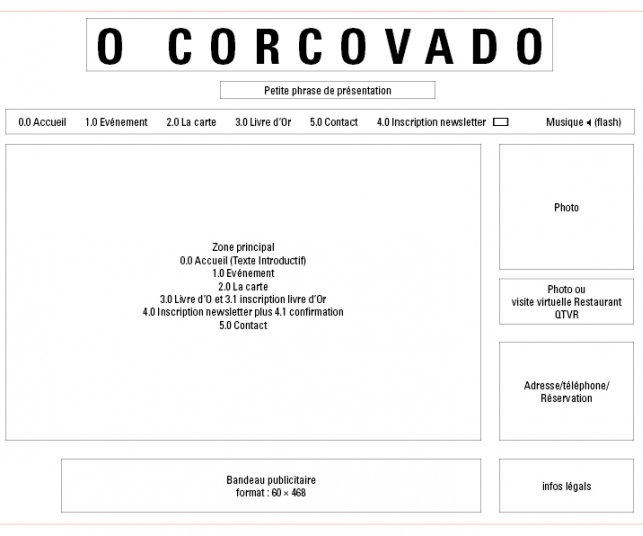 O CORCOVADO

Petite phrase de présentation

0.0 Accueil 1.0 Evénement 2.0 La carte 3.0 Livre d'Or 5.0 Contact 4.0 Inscription newsletter Musique ◂ (flash)

Zone principal
0.0 Accueil (Texte Introductif)
1.0 Evénement
2.0 La carte
3.0 Livre d'O et 3.1 inscription livre d'Or
4.0 Inscription newsletter plus 4.1 confirmation
5.0 Contact

Photo

Photo ou
visite virtuelle Restaurant
QTVR

Adresse/téléphone/
Réservation

Bandeau publicitaire
format : 60 × 468

infos légals